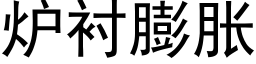 炉衬膨胀